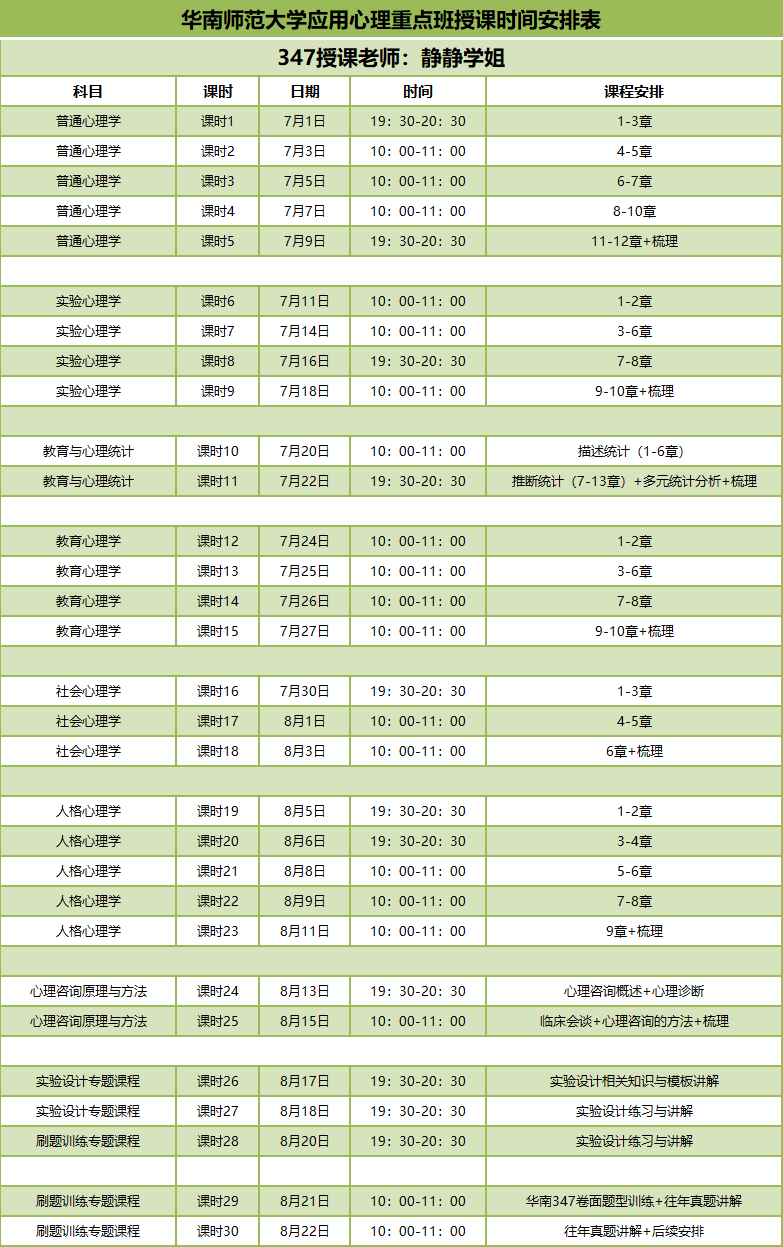 华南师范大学应用心理重点班授课时间安排表

347授课老师：静静学姐

| 科目 | 课时 | 日期 | 时间 | 课程安排 |
|---|---|---|---|---|
| 普通心理学 | 课时1 | 7月1日 | 19：30-20：30 | 1-3章 |
| 普通心理学 | 课时2 | 7月3日 | 10：00-11：00 | 4-5章 |
| 普通心理学 | 课时3 | 7月5日 | 10：00-11：00 | 6-7章 |
| 普通心理学 | 课时4 | 7月7日 | 10：00-11：00 | 8-10章 |
| 普通心理学 | 课时5 | 7月9日 | 19：30-20：30 | 11-12章+梳理 |
| | | | | |
| 实验心理学 | 课时6 | 7月11日 | 10：00-11：00 | 1-2章 |
| 实验心理学 | 课时7 | 7月14日 | 10：00-11：00 | 3-6章 |
| 实验心理学 | 课时8 | 7月16日 | 19：30-20：30 | 7-8章 |
| 实验心理学 | 课时9 | 7月18日 | 10：00-11：00 | 9-10章+梳理 |
| | | | | |
| 教育与心理统计 | 课时10 | 7月20日 | 10：00-11：00 | 描述统计（1-6章） |
| 教育与心理统计 | 课时11 | 7月22日 | 19：30-20：30 | 推断统计（7-13章）+多元统计分析+梳理 |
| | | | | |
| 教育心理学 | 课时12 | 7月24日 | 10：00-11：00 | 1-2章 |
| 教育心理学 | 课时13 | 7月25日 | 10：00-11：00 | 3-6章 |
| 教育心理学 | 课时14 | 7月26日 | 10：00-11：00 | 7-8章 |
| 教育心理学 | 课时15 | 7月27日 | 10：00-11：00 | 9-10章+梳理 |
| | | | | |
| 社会心理学 | 课时16 | 7月30日 | 19：30-20：30 | 1-3章 |
| 社会心理学 | 课时17 | 8月1日 | 10：00-11：00 | 4-5章 |
| 社会心理学 | 课时18 | 8月3日 | 10：00-11：00 | 6章+梳理 |
| | | | | |
| 人格心理学 | 课时19 | 8月5日 | 19：30-20：30 | 1-2章 |
| 人格心理学 | 课时20 | 8月6日 | 19：30-20：30 | 3-4章 |
| 人格心理学 | 课时21 | 8月8日 | 10：00-11：00 | 5-6章 |
| 人格心理学 | 课时22 | 8月9日 | 10：00-11：00 | 7-8章 |
| 人格心理学 | 课时23 | 8月11日 | 10：00-11：00 | 9章+梳理 |
| | | | | |
| 心理咨询原理与方法 | 课时24 | 8月13日 | 19：30-20：30 | 心理咨询概述+心理诊断 |
| 心理咨询原理与方法 | 课时25 | 8月15日 | 10：00-11：00 | 临床会谈+心理咨询的方法+梳理 |
| | | | | |
| 实验设计专题课程 | 课时26 | 8月17日 | 19：30-20：30 | 实验设计相关知识与模板讲解 |
| 实验设计专题课程 | 课时27 | 8月18日 | 19：30-20：30 | 实验设计练习与讲解 |
| 刷题训练专题课程 | 课时28 | 8月20日 | 19：30-20：30 | 实验设计练习与讲解 |
| | | | | |
| 刷题训练专题课程 | 课时29 | 8月21日 | 10：00-11：00 | 华南347卷面题型训练+往年真题讲解 |
| 刷题训练专题课程 | 课时30 | 8月22日 | 10：00-11：00 | 往年真题讲解+后续安排 |